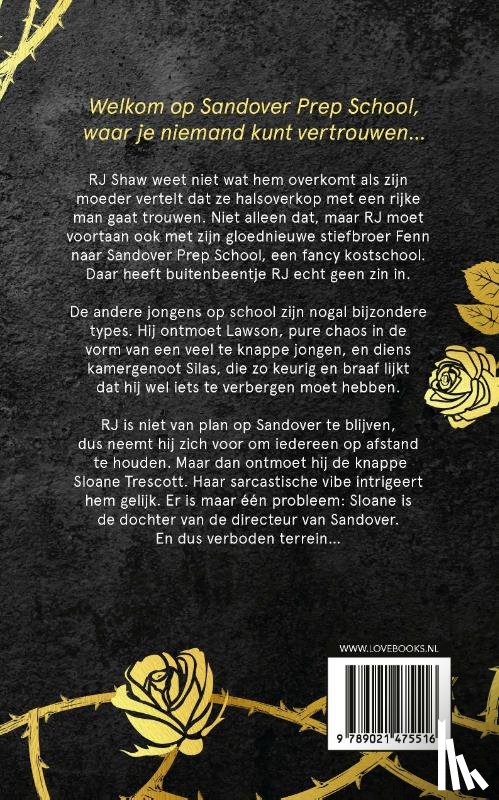 Welkom op Sandover Prep School, waar je niemand kunt vertrouwen...

RJ Shaw weet niet wat hem overkomt als zijn moeder vertelt dat ze halsoverkop met een rijke man gaat trouwen. Niet alleen dat, maar RJ moet voortaan ook met zijn gloednieuwe stiefbroer Fenn naar Sandover Prep School, een fancy kostschool. Daar heeft buitenbeentje RJ echt geen zin in.

De andere jongens op school zijn nogal bijzondere types. Hij ontmoet Lawson, pure chaos in de vorm van een veel te knappe jongen, en diens kamergenoot Silas, die zo keurig en braaf lijkt dat hij wel iets te verbergen moet hebben.

RJ is niet van plan op Sandover te blijven, dus neemt hij zich voor om iedereen op afstand te houden. Maar dan ontmoet hij de knappe Sloane Trescott. Haar sarcastische vibe intrigeert hem gelijk. Er is maar één probleem: Sloane is de dochter van de directeur van Sandover. En dus verboden terrein...

WWW.LOVEBOOKS.NL

9 789021 475516